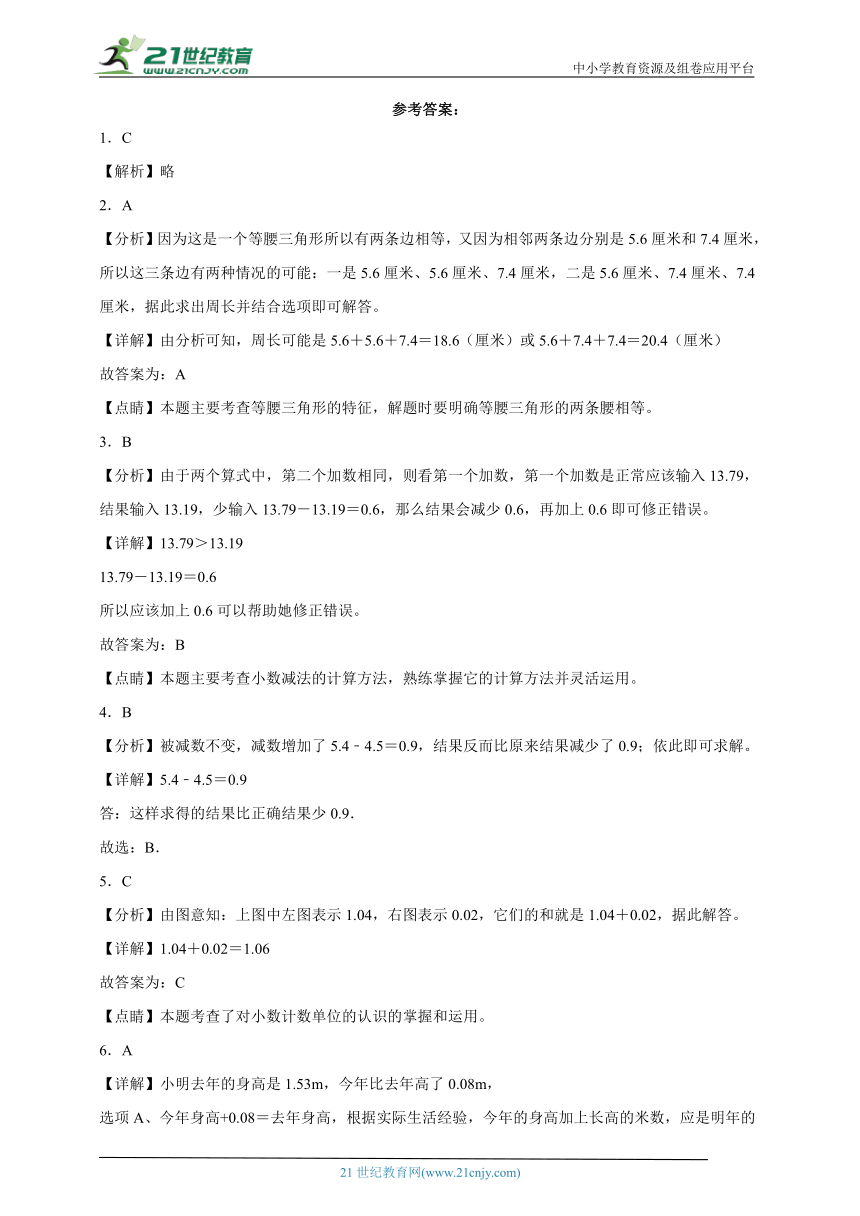 21世纪教育
www.21cnjy.com
中小学教育资源及组卷应用平台

参考答案：

1．C

【解析】略

2．A

【分析】因为这是一个等腰三角形所以有两条边相等，又因为相邻两条边分别是5.6厘米和7.4厘米，所以这三条边有两种情况的可能：一是5.6厘米、5.6厘米、7.4厘米，二是5.6厘米、7.4厘米、7.4厘米，据此求出周长并结合选项即可解答。

【详解】由分析可知，周长可能是5.6＋5.6＋7.4＝18.6（厘米）或5.6＋7.4＋7.4＝20.4（厘米）

故答案为：A

【点睛】本题主要考查等腰三角形的特征，解题时要明确等腰三角形的两条腰相等。

3．B

【分析】由于两个算式中，第二个加数相同，则看第一个加数，第一个加数是正常应该输入13.79，结果输入13.19，少输入13.79－13.19＝0.6，那么结果会减少0.6，再加上0.6即可修正错误。

【详解】13.79＞13.19

13.79－13.19＝0.6

所以应该加上0.6可以帮助她修正错误。

故答案为：B

【点睛】本题主要考查小数减法的计算方法，熟练掌握它的计算方法并灵活运用。

4．B

【分析】被减数不变，减数增加了5.4﹣4.5＝0.9，结果反而比原来结果减少了0.9；依此即可求解。

【详解】5.4﹣4.5＝0.9

答：这样求得的结果比正确结果少0.9．

故选：B．

5．C

【分析】由图意知：上图中左图表示1.04，右图表示0.02，它们的和就是1.04＋0.02，据此解答。

【详解】1.04＋0.02＝1.06

故答案为：C

【点睛】本题考查了对小数计数单位的认识的掌握和运用。

6．A

【详解】小明去年的身高是1.53m，今年比去年高了0.08m，

选项A、今年身高+0.08＝去年身高，根据实际生活经验，今年的身高加上长高的米数，应是明年的

21世纪教育网(www.21cnjy.com)